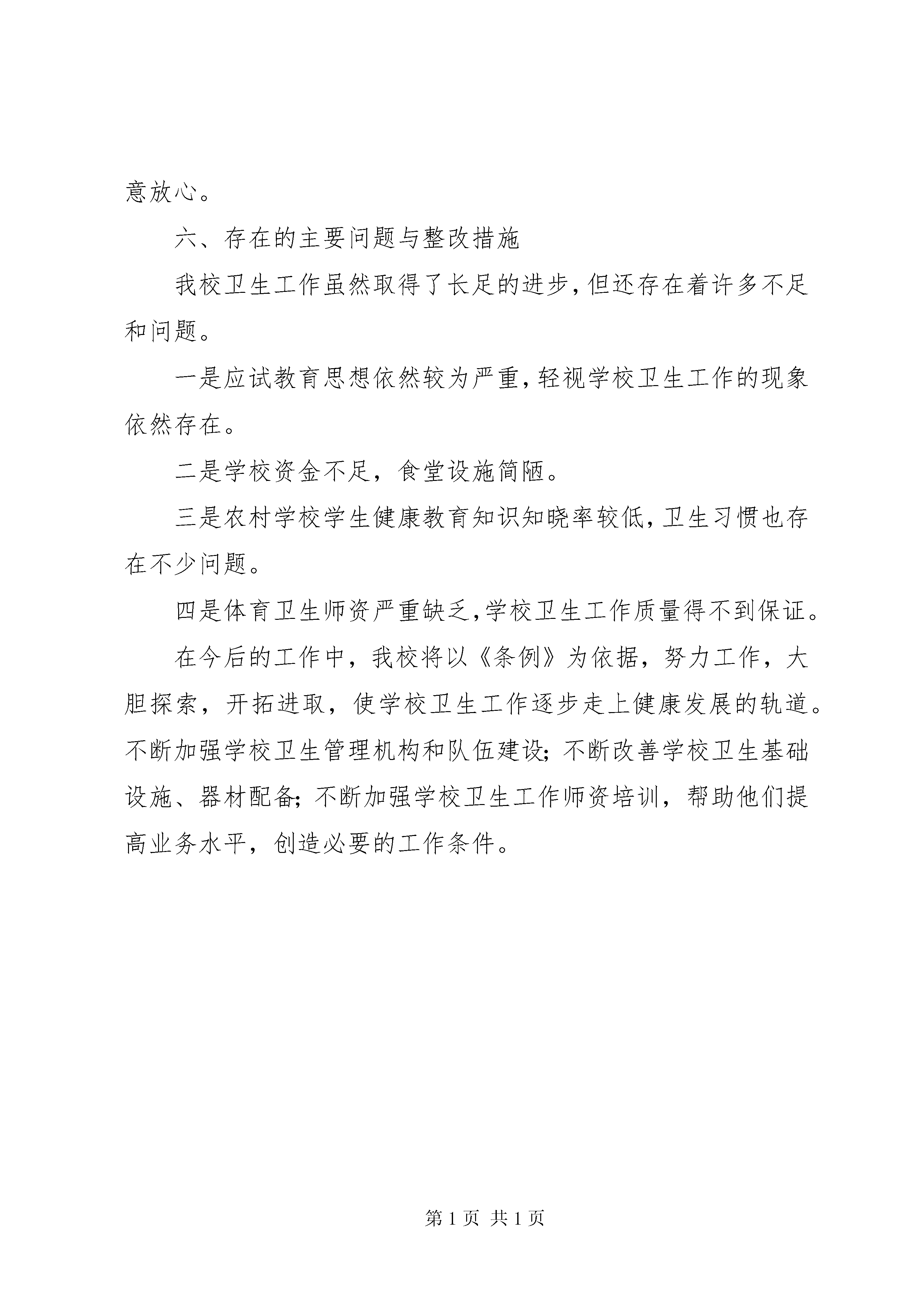 意放心。

六、存在的主要问题与整改措施

我校卫生工作虽然取得了长足的进步，但还存在着许多不足和问题。

一是应试教育思想依然较为严重，轻视学校卫生工作的现象依然存在。

二是学校资金不足，食堂设施简陋。

三是农村学校学生健康教育知识知晓率较低，卫生习惯也存在不少问题。

四是体育卫生师资严重缺乏，学校卫生工作质量得不到保证。

在今后的工作中，我校将以《条例》为依据，努力工作，大胆探索，开拓进取，使学校卫生工作逐步走上健康发展的轨道。不断加强学校卫生管理机构和队伍建设；不断改善学校卫生基础设施、器材配备；不断加强学校卫生工作师资培训，帮助他们提高业务水平，创造必要的工作条件。

第 1 页 共 1 页